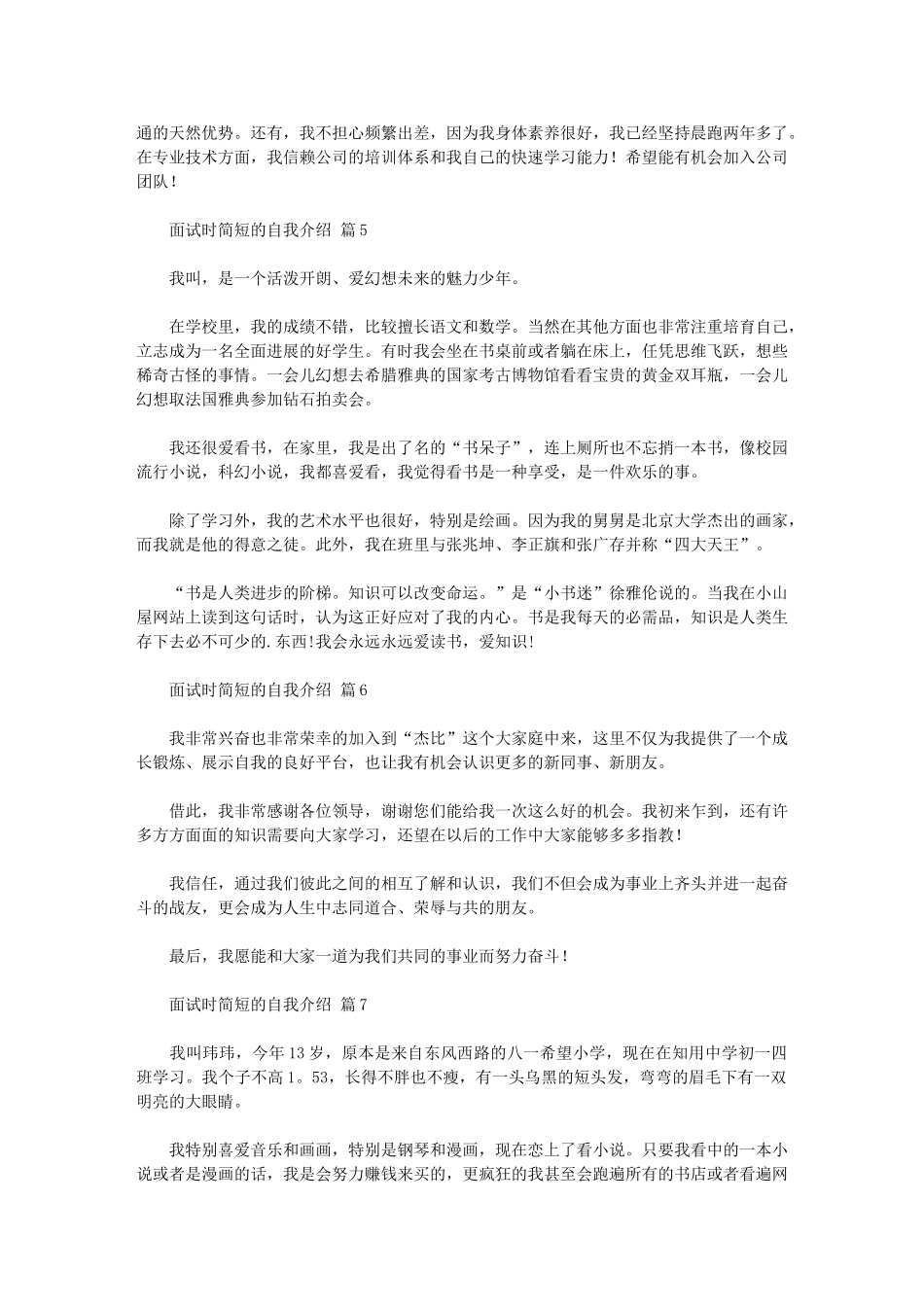 通的天然优势。还有，我不担心频繁出差，因为我身体素养很好，我已经坚持晨跑两年多了。在专业技术方面，我信赖公司的培训体系和我自己的快速学习能力！希望能有机会加入公司团队！

面试时简短的自我介绍 篇5

我叫，是一个活泼开朗、爱幻想未来的魅力少年。

在学校里，我的成绩不错，比较擅长语文和数学。当然在其他方面也非常注重培育自己，立志成为一名全面进展的好学生。有时我会坐在书桌前或者躺在床上，任凭思维飞跃，想些稀奇古怪的事情。一会儿幻想去希腊雅典的国家考古博物馆看看宝贵的黄金双耳瓶，一会儿幻想取法国雅典参加钻石拍卖会。

我还很爱看书，在家里，我是出了名的“书呆子”，连上厕所也不忘捎一本书，像校园流行小说，科幻小说，我都喜爱看，我觉得看书是一种享受，是一件欢乐的事。

除了学习外，我的艺术水平也很好，特别是绘画。因为我的舅舅是北京大学杰出的画家，而我就是他的得意之徒。此外，我在班里与张兆坤、李正旗和张广存并称“四大天王”。

“书是人类进步的阶梯。知识可以改变命运。”是“小书迷”徐雅伦说的。当我在小山屋网站上读到这句话时，认为这正好应对了我的内心。书是我每天的必需品，知识是人类生存下去必不可少的.东西!我会永远永远爱读书，爱知识!

面试时简短的自我介绍 篇6

我非常兴奋也非常荣幸的加入到“杰比”这个大家庭中来，这里不仅为我提供了一个成长锻炼、展示自我的良好平台，也让我有机会认识更多的新同事、新朋友。

借此，我非常感谢各位领导，谢谢您们能给我一次这么好的机会。我初来乍到，还有许多方方面面的知识需要向大家学习，还望在以后的工作中大家能够多多指教！

我信任，通过我们彼此之间的相互了解和认识，我们不但会成为事业上齐头并进一起奋斗的战友，更会成为人生中志同道合、荣辱与共的朋友。

最后，我愿能和大家一道为我们共同的事业而努力奋斗！

面试时简短的自我介绍 篇7

我叫玮玮，今年13岁，原本是来自东风西路的八一希望小学，现在在知用中学初一四班学习。我个子不高1。53，长得不胖也不瘦，有一头乌黑的短头发，弯弯的眉毛下有一双明亮的大眼睛。

我特别喜爱音乐和画画，特别是钢琴和漫画，现在恋上了看小说。只要我看中的一本小说或者是漫画的话，我是会努力赚钱来买的，更疯狂的我甚至会跑遍所有的书店或者看遍网